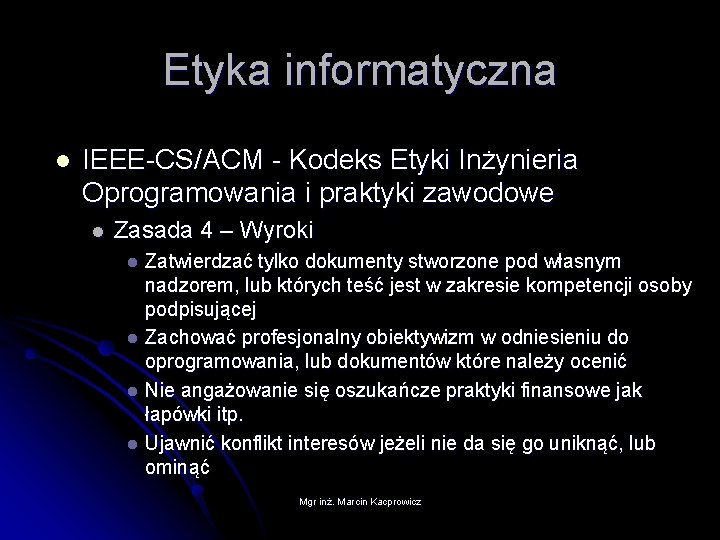 Etyka informatyczna

IEEE-CS/ACM - Kodeks Etyki Inżynieria Oprogramowania i praktyki zawodowe

Zasada 4 – Wyroki

Zatwierdzać tylko dokumenty stworzone pod własnym nadzorem, lub których teść jest w zakresie kompetencji osoby podpisującej

Zachować profesjonalny obiektywizm w odniesieniu do oprogramowania, lub dokumentów które należy ocenić

Nie angażowanie się oszukańcze praktyki finansowe jak łapówki itp.

Ujawnić konflikt interesów jeżeli nie da się go uniknąć, lub ominąć

Mgr inż. Marcin Kacprowicz